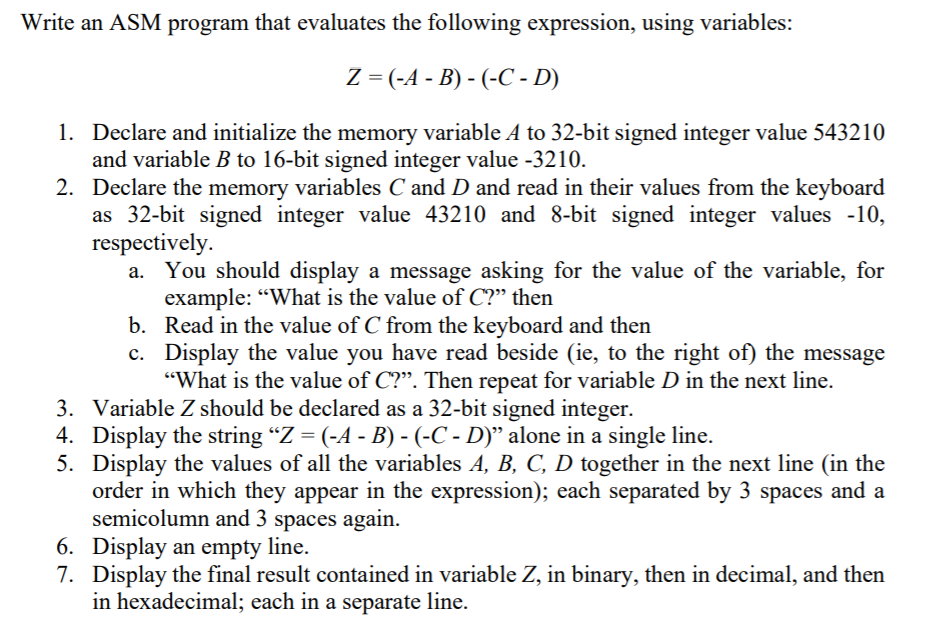 Write an ASM program that evaluates the following expression, using variables:

$Z = (-A - B) - (-C - D)$

1. Declare and initialize the memory variable $A$ to 32-bit signed integer value 543210 and variable $B$ to 16-bit signed integer value -3210.
2. Declare the memory variables $C$ and $D$ and read in their values from the keyboard as 32-bit signed integer value 43210 and 8-bit signed integer values -10, respectively.
   a. You should display a message asking for the value of the variable, for example: “What is the value of $C$?” then
   b. Read in the value of $C$ from the keyboard and then
   c. Display the value you have read beside (ie, to the right of) the message “What is the value of $C$?”. Then repeat for variable $D$ in the next line.
3. Variable $Z$ should be declared as a 32-bit signed integer.
4. Display the string “$Z = (-A - B) - (-C - D)$” alone in a single line.
5. Display the values of all the variables $A$, $B$, $C$, $D$ together in the next line (in the order in which they appear in the expression); each separated by 3 spaces and a semicolumn and 3 spaces again.
6. Display an empty line.
7. Display the final result contained in variable $Z$, in binary, then in decimal, and then in hexadecimal; each in a separate line.